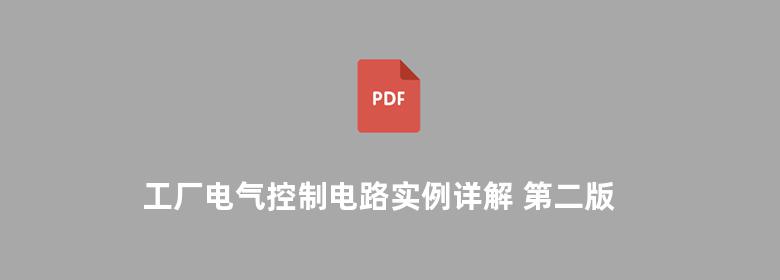 PDF

工厂电气控制电路实例详解 第二版